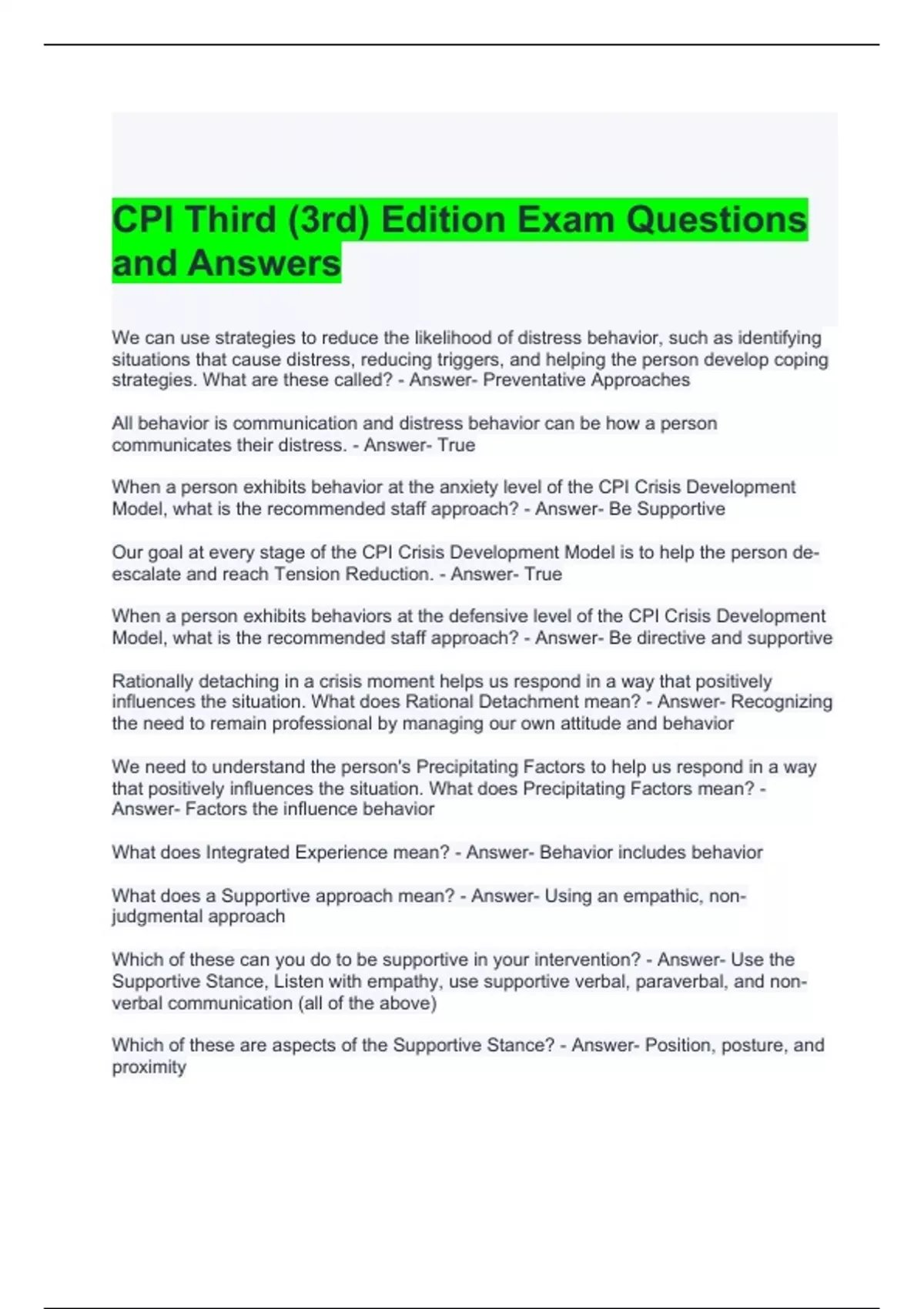 CPI Third (3rd) Edition Exam Questions and Answers

We can use strategies to reduce the likelihood of distress behavior, such as identifying situations that cause distress, reducing triggers, and helping the person develop coping strategies. What are these called? - Answer- Preventative Approaches

All behavior is communication and distress behavior can be how a person communicates their distress. - Answer- True

When a person exhibits behavior at the anxiety level of the CPI Crisis Development Model, what is the recommended staff approach? - Answer- Be Supportive

Our goal at every stage of the CPI Crisis Development Model is to help the person de-escalate and reach Tension Reduction. - Answer- True

When a person exhibits behaviors at the defensive level of the CPI Crisis Development Model, what is the recommended staff approach? - Answer- Be directive and supportive

Rationally detaching in a crisis moment helps us respond in a way that positively influences the situation. What does Rational Detachment mean? - Answer- Recognizing the need to remain professional by managing our own attitude and behavior

We need to understand the person's Precipitating Factors to help us respond in a way that positively influences the situation. What does Precipitating Factors mean? - Answer- Factors the influence behavior

What does Integrated Experience mean? - Answer- Behavior includes behavior

What does a Supportive approach mean? - Answer- Using an empathic, non-judgmental approach

Which of these can you do to be supportive in your intervention? - Answer- Use the Supportive Stance, Listen with empathy, use supportive verbal, paraverbal, and non-verbal communication (all of the above)

Which of these are aspects of the Supportive Stance? - Answer- Position, posture, and proximity